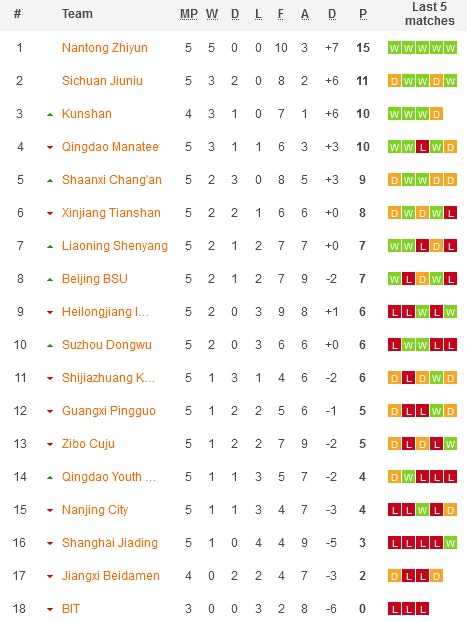 | # | Team | MP | W | D | L | F | A | D | P | Last 5 matches |
|---|---|---|---|---|---|---|---|---|---|---|
| 1 | Nantong Zhiyun | 5 | 5 | 0 | 0 | 10 | 3 | +7 | 15 | W W W W W |
| 2 | Sichuan Jiuniu | 5 | 3 | 2 | 0 | 8 | 2 | +6 | 11 | D W W D W |
| 3 | Kunshan | 4 | 3 | 1 | 0 | 7 | 1 | +6 | 10 | W W W D |
| 4 | Qingdao Manatee | 5 | 3 | 1 | 1 | 6 | 3 | +3 | 10 | W W L W D |
| 5 | Shaanxi Chang'an | 5 | 2 | 3 | 0 | 8 | 5 | +3 | 9 | D W W D D |
| 6 | Xinjiang Tianshan | 5 | 2 | 2 | 1 | 6 | 6 | +0 | 8 | D W D W L |
| 7 | Liaoning Shenyang | 5 | 2 | 1 | 2 | 7 | 7 | +0 | 7 | W W L D L |
| 8 | Beijing BSU | 5 | 2 | 1 | 2 | 7 | 9 | -2 | 7 | W L D W L |
| 9 | Heilongjiang I... | 5 | 2 | 0 | 3 | 9 | 8 | +1 | 6 | L L W L W |
| 10 | Suzhou Dongwu | 5 | 2 | 0 | 3 | 6 | 6 | +0 | 6 | L W W L L |
| 11 | Shijiazhuang K... | 5 | 1 | 3 | 1 | 4 | 6 | -2 | 6 | D L D W D |
| 12 | Guangxi Pingguo | 5 | 1 | 2 | 2 | 5 | 6 | -1 | 5 | D L L W D |
| 13 | Zibo Cuju | 5 | 1 | 2 | 2 | 7 | 9 | -2 | 5 | D L D L W |
| 14 | Qingdao Youth ... | 5 | 1 | 1 | 3 | 5 | 7 | -2 | 4 | D W L L L |
| 15 | Nanjing City | 5 | 1 | 1 | 3 | 4 | 7 | -3 | 4 | L L W L D |
| 16 | Shanghai Jiading | 5 | 1 | 0 | 4 | 4 | 9 | -5 | 3 | L L L L W |
| 17 | Jiangxi Beidamen | 4 | 0 | 2 | 2 | 4 | 7 | -3 | 2 | D L L D |
| 18 | BIT | 3 | 0 | 0 | 3 | 2 | 8 | -6 | 0 | L L L |